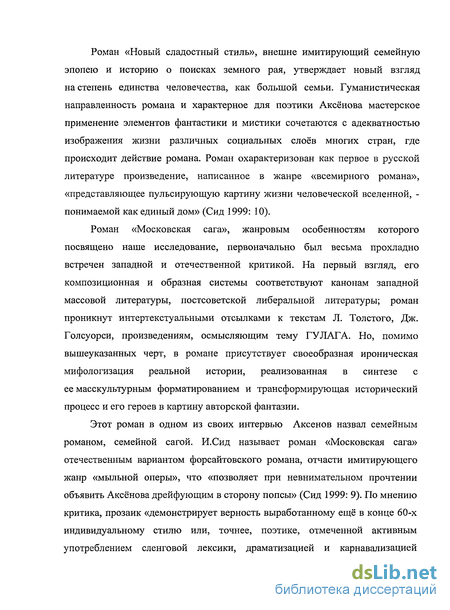 Роман «Новый сладостный стиль», внешне имитирующий семейную эпопею и историю о поисках земного рая, утверждает новый взгляд на степень единства человечества, как большой семьи. Гуманистическая направленность романа и характерное для поэтики Аксёнова мастерское применение элементов фантастики и мистики сочетаются с адекватностью изображения жизни различных социальных слоёв многих стран, где происходит действие романа. Роман охарактеризован как первое в русской литературе произведение, написанное в жанре «всемирного романа», «представляющее пульсирующую картину жизни человеческой вселенной, - понимаемой как единый дом» (Сид 1999: 10).

Роман «Московская сага», жанровым особенностям которого посвящено наше исследование, первоначально был весьма прохладно встречен западной и отечественной критикой. На первый взгляд, его композиционная и образная системы соответствуют канонам западной массовой литературы, постсоветской либеральной литературы; роман проникнут интертекстуальными отсылками к текстам Л. Толстого, Дж. Голсуорси, произведениям, осмысляющим тему ГУЛАГА. Но, помимо вышеуказанных черт, в романе присутствует своеобразная ироническая мифологизация реальной истории, реализованная в синтезе с ее масскультурным форматированием и трансформирующая исторический процесс и его героев в картину авторской фантазии.

Этот роман в одном из своих интервью Аксенов назвал семейным романом, семейной сагой. И.Сид называет роман «Московская сага» отечественным вариантом форсайтовского романа, отчасти имитирующего жанр «мыльной оперы», что «позволяет при невнимательном прочтении объявить Аксёнова дрейфующим в сторону попсы» (Сид 1999: 9). По мнению критика, прозаик «демонстрирует верность выработанному ещё в конце 60-х индивидуальному стилю или, точнее, поэтике, отмеченной активным употреблением сленговой лексики, драматизацией и карнавализацией

dsLib.net
библиотека диссертаций